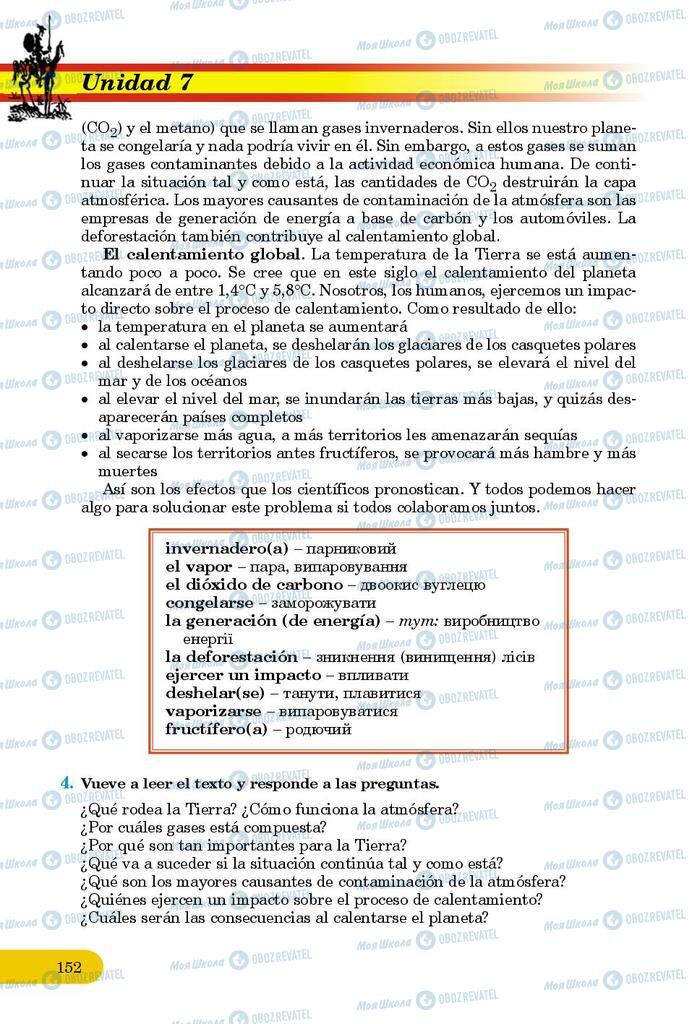 Unidad 7

($CO_2$) y el metano) que se llaman gases invernaderos. Sin ellos nuestro planeta se congelaría y nada podría vivir en él. Sin embargo, a estos gases se suman los gases contaminantes debido a la actividad económica humana. De continuar la situación tal y como está, las cantidades de $CO_2$ destruirán la capa atmosférica. Los mayores causantes de contaminación de la atmósfera son las empresas de generación de energía a base de carbón y los automóviles. La deforestación también contribuye al calentamiento global.

El calentamiento global. La temperatura de la Tierra se está aumentando poco a poco. Se cree que en este siglo el calentamiento del planeta alcanzará de entre 1,4°C y 5,8°C. Nosotros, los humanos, ejercemos un impacto directo sobre el proceso de calentamiento. Como resultado de ello:
• la temperatura en el planeta se aumentará
• al calentarse el planeta, se deshelarán los glaciares de los casquetes polares
• al deshelarse los glaciares de los casquetes polares, se elevará el nivel del mar y de los océanos
• al elevar el nivel del mar, se inundarán las tierras más bajas, y quizás desaparecerán países completos
• al vaporizarse más agua, a más territorios les amenazarán sequías
• al secarse los territorios antes fructíferos, se provocará más hambre y más muertes

Así son los efectos que los científicos pronostican. Y todos podemos hacer algo para solucionar este problema si todos colaboramos juntos.

invernadero(a) – парниковий
el vapor – пара, випаровування
el dióxido de carbono – двоокис вуглецю
congelarse – заморожувати
la generación (de energía) – тут: виробництво енергії
la deforestación – зникнення (винищення) лісів
ejercer un impacto – впливати
deshelar(se) – танути, плавитися
vaporizarse – випаровуватися
fructífero(a) – родючий

4. Vueve a leer el texto y responde a las preguntas.
¿Qué rodea la Tierra? ¿Cómo funciona la atmósfera?
¿Por cuáles gases está compuesta?
¿Por qué son tan importantes para la Tierra?
¿Qué va a suceder si la situación continúa tal y como está?
¿Qué son los mayores causantes de contaminación de la atmósfera?
¿Quiénes ejercen un impacto sobre el proceso de calentamiento?
¿Cuáles serán las consecuencias al calentarse el planeta?

152